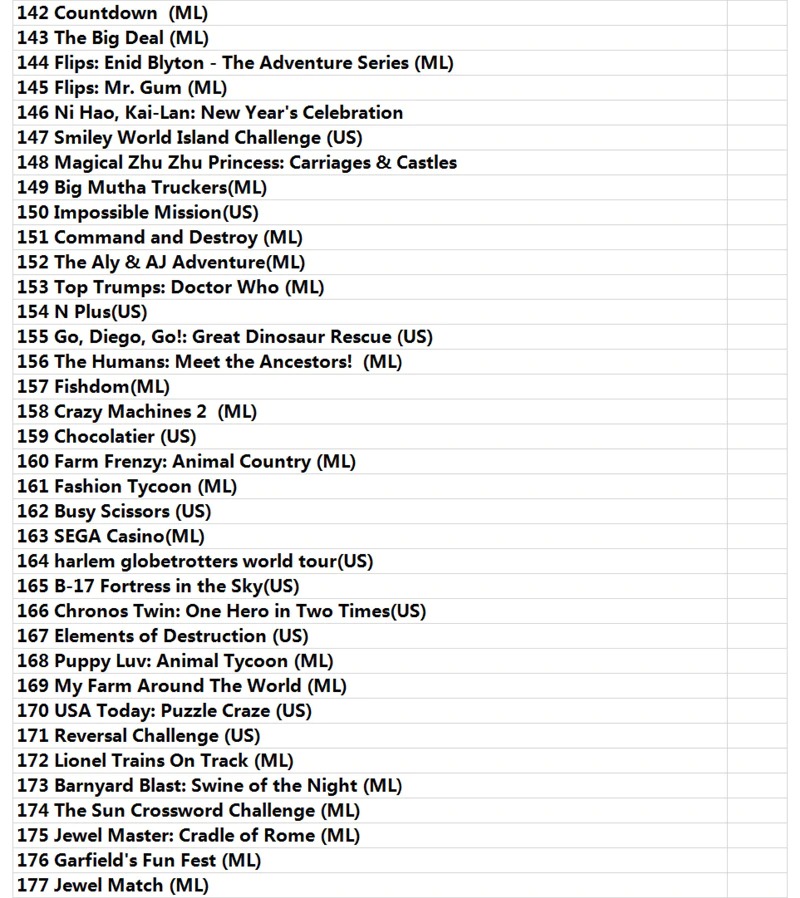 142 Countdown (ML)
143 The Big Deal (ML)
144 Flips: Enid Blyton - The Adventure Series (ML)
145 Flips: Mr. Gum (ML)
146 Ni Hao, Kai-Lan: New Year's Celebration
147 Smiley World Island Challenge (US)
148 Magical Zhu Zhu Princess: Carriages & Castles
149 Big Mutha Truckers(ML)
150 Impossible Mission(US)
151 Command and Destroy (ML)
152 The Aly & AJ Adventure(ML)
153 Top Trumps: Doctor Who (ML)
154 N Plus(US)
155 Go, Diego, Go!: Great Dinosaur Rescue (US)
156 The Humans: Meet the Ancestors! (ML)
157 Fishdom(ML)
158 Crazy Machines 2 (ML)
159 Chocolatier (US)
160 Farm Frenzy: Animal Country (ML)
161 Fashion Tycoon (ML)
162 Busy Scissors (US)
163 SEGA Casino(ML)
164 harlem globetrotters world tour(US)
165 B-17 Fortress in the Sky(US)
166 Chronos Twin: One Hero in Two Times(US)
167 Elements of Destruction (US)
168 Puppy Luv: Animal Tycoon (ML)
169 My Farm Around The World (ML)
170 USA Today: Puzzle Craze (US)
171 Reversal Challenge (US)
172 Lionel Trains On Track (ML)
173 Barnyard Blast: Swine of the Night (ML)
174 The Sun Crossword Challenge (ML)
175 Jewel Master: Cradle of Rome (ML)
176 Garfield's Fun Fest (ML)
177 Jewel Match (ML)